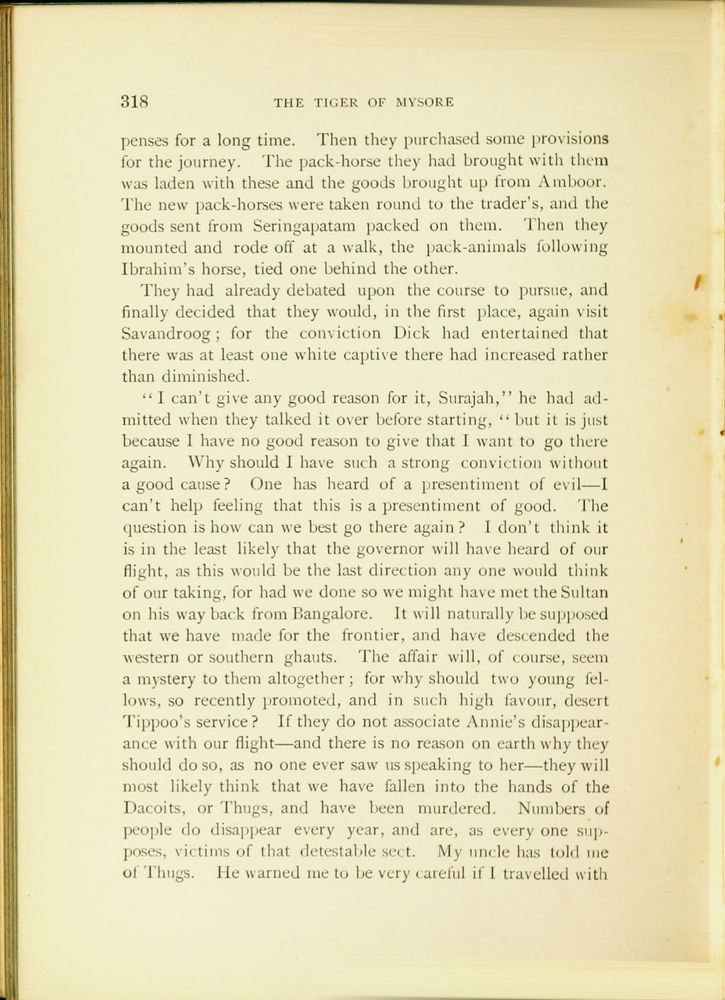 318 THE TIGER OF MYSORE

penses for a long time. Then they purchased some provisions for the journey. The pack-horse they had brought with them was laden with these and the goods brought up from Amboor. The new pack-horses were taken round to the trader's, and the goods sent from Seringapatam packed on them. Then they mounted and rode off at a walk, the pack-animals following Ibrahim's horse, tied one behind the other.

They had already debated upon the course to pursue, and finally decided that they would, in the first place, again visit Savandroog; for the conviction Dick had entertained that there was at least one white captive there had increased rather than diminished.

"I can't give any good reason for it, Surajah," he had admitted when they talked it over before starting, "but it is just because I have no good reason to give that I want to go there again. Why should I have such a strong conviction without a good cause? One has heard of a presentiment of evil—I can't help feeling that this is a presentiment of good. The question is how can we best go there again? I don't think it is in the least likely that the governor will have heard of our flight, as this would be the last direction any one would think of our taking, for had we done so we might have met the Sultan on his way back from Bangalore. It will naturally be supposed that we have made for the frontier, and have descended the western or southern ghauts. The affair will, of course, seem a mystery to them altogether; for why should two young fellows, so recently promoted, and in such high favour, desert Tippoo's service? If they do not associate Annie's disappearance with our flight—and there is no reason on earth why they should do so, as no one ever saw us speaking to her—they will most likely think that we have fallen into the hands of the Dacoits, or Thugs, and have been murdered. Numbers of people do disappear every year, and are, as every one supposes, victims of that detestable sect. My uncle has told me of Thugs. He warned me to be very careful if I travelled with